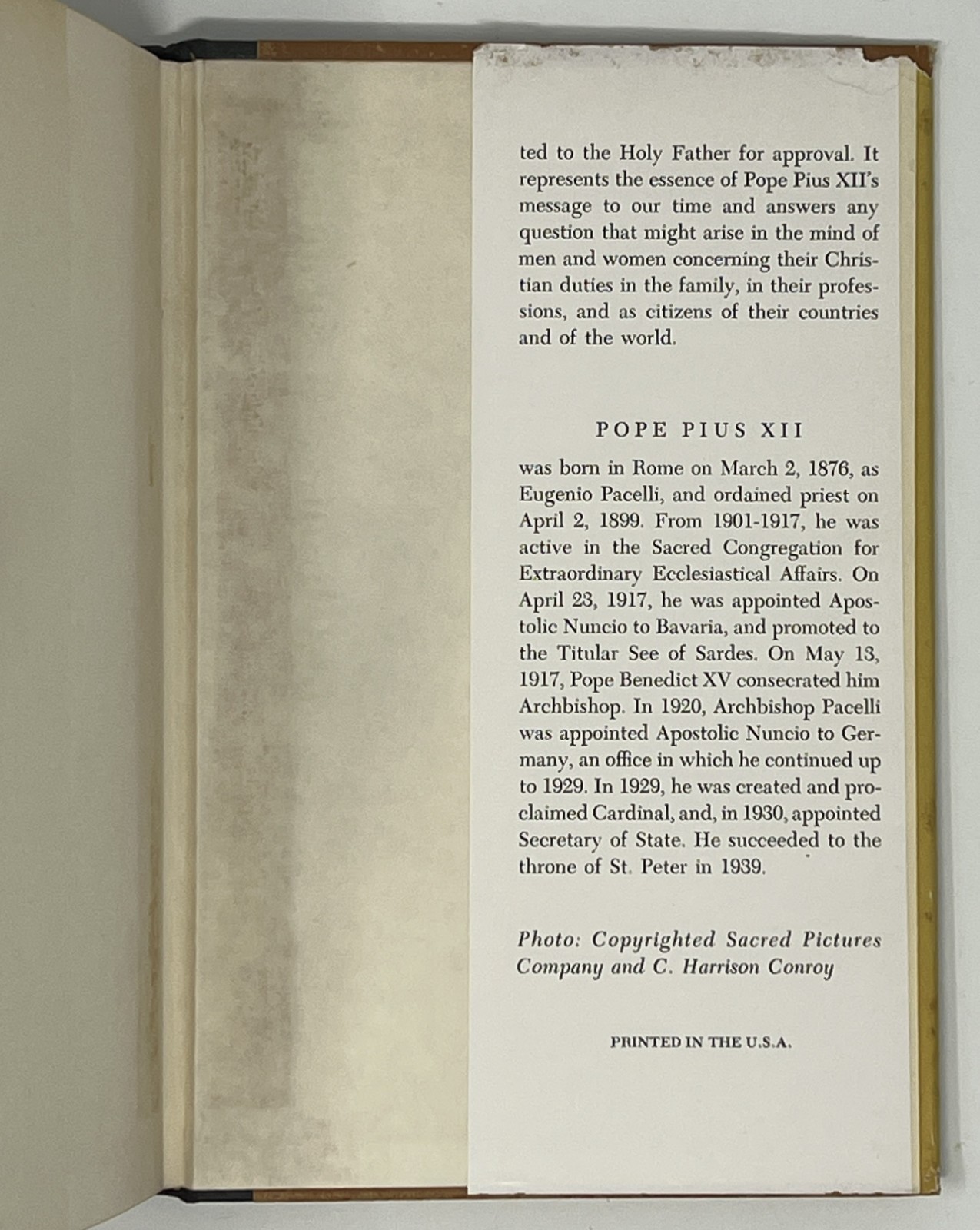 ted to the Holy Father for approval. It represents the essence of Pope Pius XII's message to our time and answers any question that might arise in the mind of men and women concerning their Christian duties in the family, in their professions, and as citizens of their countries and of the world.

POPE PIUS XII

was born in Rome on March 2, 1876, as Eugenio Pacelli, and ordained priest on April 2, 1899. From 1901-1917, he was active in the Sacred Congregation for Extraordinary Ecclesiastical Affairs. On April 23, 1917, he was appointed Apostolic Nuncio to Bavaria, and promoted to the Titular See of Sardes. On May 13, 1917, Pope Benedict XV consecrated him Archbishop. In 1920, Archbishop Pacelli was appointed Apostolic Nuncio to Germany, an office in which he continued up to 1929. In 1929, he was created and proclaimed Cardinal, and, in 1930, appointed Secretary of State. He succeeded to the throne of St. Peter in 1939.

Photo: Copyrighted Sacred Pictures Company and C. Harrison Conroy

PRINTED IN THE U.S.A.